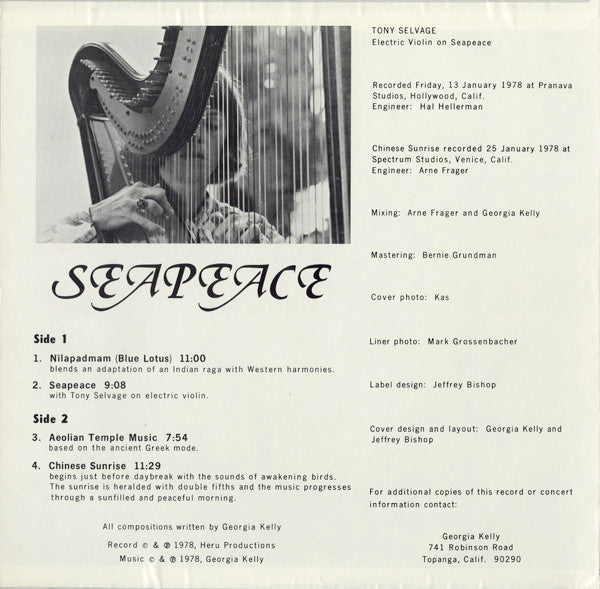 SEAPEACE

Side 1

1. Nīlapadmam (Blue Lotus) 11:00
blends an adaptation of an Indian raga with Western harmonies.

2. Seapeace 9:08
with Tony Selvage on electric violin.

Side 2

3. Aeolian Temple Music 7:54
based on the ancient Greek mode.

4. Chinese Sunrise 11:29
begins just before daybreak with the sounds of awakening birds. The sunrise is heralded with double fifths and the music progresses through a sunfilled and peaceful morning.

All compositions written by Georgia Kelly

Record © & ℗ 1978, Heru Productions
Music © & ℗ 1978, Georgia Kelly

TONY SELVAGE
Electric Violin on Seapeace

Recorded Friday, 13 January 1978 at Pranava Studios, Hollywood, Calif.
Engineer: Hal Hellerman

Chinese Sunrise recorded 25 January 1978 at Spectrum Studios, Venice, Calif.
Engineer: Arne Frager

Mixing: Arne Frager and Georgia Kelly

Mastering: Bernie Grundman

Cover photo: Kas

Liner photo: Mark Grossenbacher

Label design: Jeffrey Bishop

Cover design and layout: Georgia Kelly and Jeffrey Bishop

For additional copies of this record or concert information contact:

Georgia Kelly
741 Robinson Road
Topanga, Calif. 90290